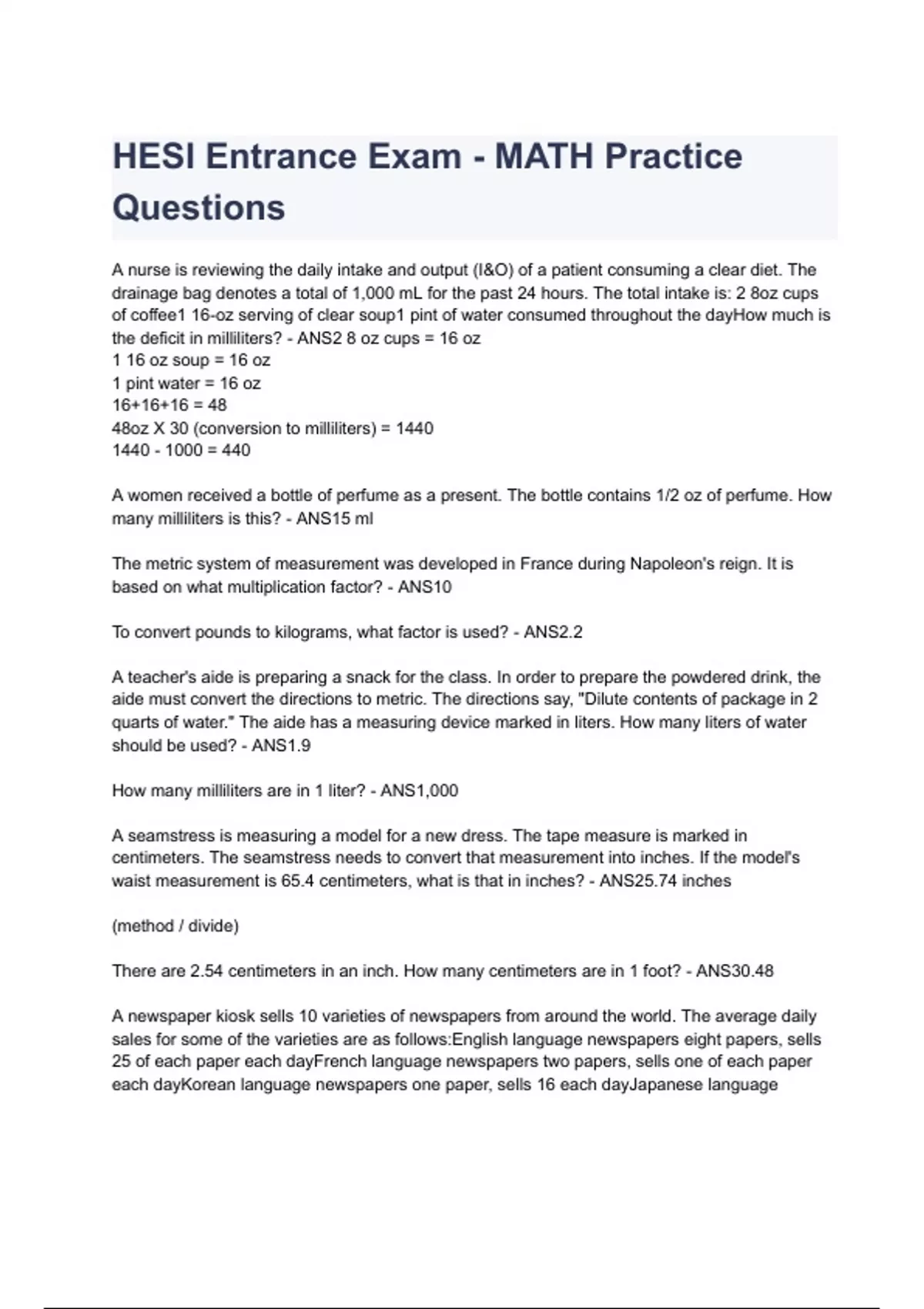 HESI Entrance Exam - MATH Practice Questions

A nurse is reviewing the daily intake and output (I&O) of a patient consuming a clear diet. The drainage bag denotes a total of 1,000 mL for the past 24 hours. The total intake is: 2 8oz cups of coffee1 16-oz serving of clear soup1 pint of water consumed throughout the dayHow much is the deficit in milliliters? - ANS2 8 oz cups = 16 oz
1 16 oz soup = 16 oz
1 pint water = 16 oz
16+16+16 = 48
48oz X 30 (conversion to milliliters) = 1440
1440 - 1000 = 440

A women received a bottle of perfume as a present. The bottle contains 1/2 oz of perfume. How many milliliters is this? - ANS15 ml

The metric system of measurement was developed in France during Napoleon's reign. It is based on what multiplication factor? - ANS10

To convert pounds to kilograms, what factor is used? - ANS2.2

A teacher's aide is preparing a snack for the class. In order to prepare the powdered drink, the aide must convert the directions to metric. The directions say, "Dilute contents of package in 2 quarts of water." The aide has a measuring device marked in liters. How many liters of water should be used? - ANS1.9

How many milliliters are in 1 liter? - ANS1,000

A seamstress is measuring a model for a new dress. The tape measure is marked in centimeters. The seamstress needs to convert that measurement into inches. If the model's waist measurement is 65.4 centimeters, what is that in inches? - ANS25.74 inches

(method / divide)

There are 2.54 centimeters in an inch. How many centimeters are in 1 foot? - ANS30.48

A newspaper kiosk sells 10 varieties of newspapers from around the world. The average daily sales for some of the varieties are as follows:English language newspapers eight papers, sells 25 of each paper each dayFrench language newspapers two papers, sells one of each paper each dayKorean language newspapers one paper, sells 16 each dayJapanese language